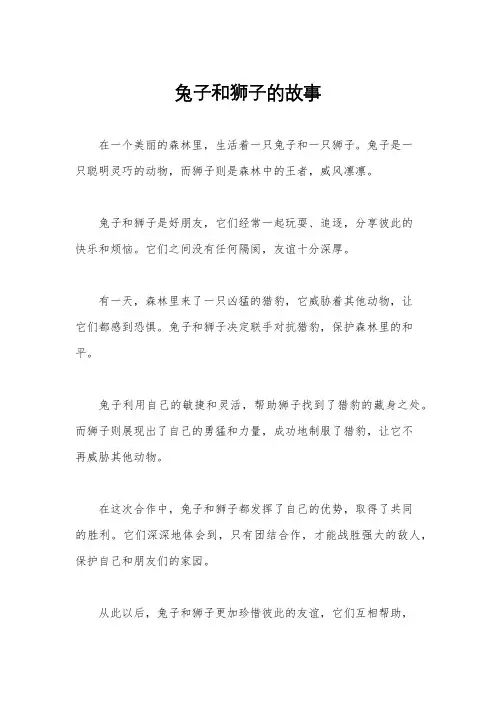 兔子和狮子的故事

在一个美丽的森林里，生活着一只兔子和一只狮子。兔子是一只聪明灵巧的动物，而狮子则是森林中的王者，威风凛凛。

兔子和狮子是好朋友，它们经常一起玩耍、追逐，分享彼此的快乐和烦恼。它们之间没有任何隔阂，友谊十分深厚。

有一天，森林里来了一只凶猛的猎豹，它威胁着其他动物，让它们都感到恐惧。兔子和狮子决定联手对抗猎豹，保护森林里的和平。

兔子利用自己的敏捷和灵活，帮助狮子找到了猎豹的藏身之处。而狮子则展现出了自己的勇猛和力量，成功地制服了猎豹，让它不再威胁其他动物。

在这次合作中，兔子和狮子都发挥了自己的优势，取得了共同的胜利。它们深深地体会到，只有团结合作，才能战胜强大的敌人，保护自己和朋友们的家园。

从此以后，兔子和狮子更加珍惜彼此的友谊，它们互相帮助，